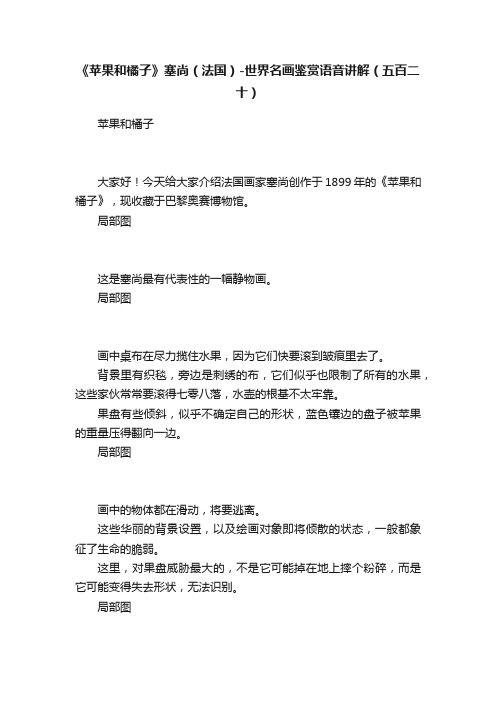 《苹果和橘子》塞尚（法国）-世界名画鉴赏语音讲解（五百二十）

苹果和橘子

大家好！今天给大家介绍法国画家塞尚创作于 1899 年的《苹果和橘子》，现收藏于巴黎奥赛博物馆。

局部图

这是塞尚最有代表性的一幅静物画。

局部图

画中桌布在尽力揽住水果，因为它们快要滚到皱痕里去了。

背景里有织毯，旁边是刺绣的布，它们似乎也限制了所有的水果，这些家伙常常要滚得七零八落，水壶的根基不太牢靠。

果盘有些倾斜，似乎不确定自己的形状，蓝色镶边的盘子被苹果的重量压得翻向一边。

局部图

画中的物体都在滑动，将要逃离。

这些华丽的背景设置，以及绘画对象即将倾散的状态，一般都象征了生命的脆弱。

这里，对果盘威胁最大的，不是它可能掉在地上摔个粉碎，而是它可能变得失去形状，无法识别。

局部图